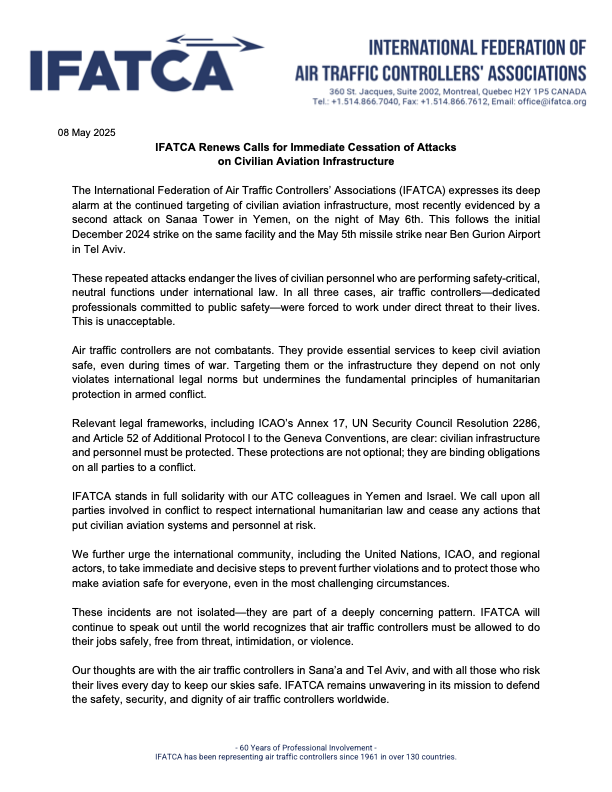 IFATCA

INTERNATIONAL FEDERATION OF AIR TRAFFIC CONTROLLERS' ASSOCIATIONS
360 St. Jacques, Suite 2002, Montreal, Quebec H2Y 1P5 CANADA
Tel.: +1.514.866.7040, Fax: +1.514.866.7612, Email: office@ifatca.org

08 May 2025

IFATCA Renews Calls for Immediate Cessation of Attacks on Civilian Aviation Infrastructure

The International Federation of Air Traffic Controllers' Associations (IFATCA) expresses its deep alarm at the continued targeting of civilian aviation infrastructure, most recently evidenced by a second attack on Sanaa Tower in Yemen, on the night of May 6th. This follows the initial December 2024 strike on the same facility and the May 5th missile strike near Ben Gurion Airport in Tel Aviv.

These repeated attacks endanger the lives of civilian personnel who are performing safety-critical, neutral functions under international law. In all three cases, air traffic controllers—dedicated professionals committed to public safety—were forced to work under direct threat to their lives. This is unacceptable.

Air traffic controllers are not combatants. They provide essential services to keep civil aviation safe, even during times of war. Targeting them or the infrastructure they depend on not only violates international legal norms but undermines the fundamental principles of humanitarian protection in armed conflict.

Relevant legal frameworks, including ICAO's Annex 17, UN Security Council Resolution 2286, and Article 52 of Additional Protocol I to the Geneva Conventions, are clear: civilian infrastructure and personnel must be protected. These protections are not optional; they are binding obligations on all parties to a conflict.

IFATCA stands in full solidarity with our ATC colleagues in Yemen and Israel. We call upon all parties involved in conflict to respect international humanitarian law and cease any actions that put civilian aviation systems and personnel at risk.

We further urge the international community, including the United Nations, ICAO, and regional actors, to take immediate and decisive steps to prevent further violations and to protect those who make aviation safe for everyone, even in the most challenging circumstances.

These incidents are not isolated—they are part of a deeply concerning pattern. IFATCA will continue to speak out until the world recognizes that air traffic controllers must be allowed to do their jobs safely, free from threat, intimidation, or violence.

Our thoughts are with the air traffic controllers in Sana'a and Tel Aviv, and with all those who risk their lives every day to keep our skies safe. IFATCA remains unwavering in its mission to defend the safety, security, and dignity of air traffic controllers worldwide.

- 60 Years of Professional Involvement -
IFATCA has been representing air traffic controllers since 1961 in over 130 countries.